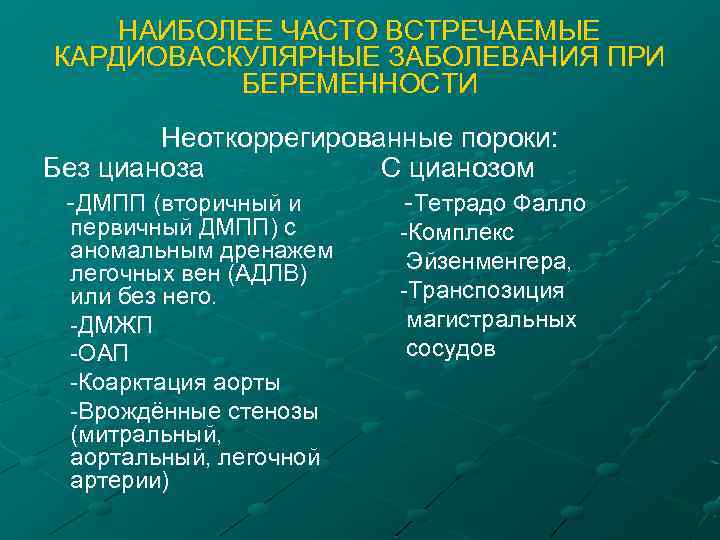 НАИБОЛЕЕ ЧАСТО ВСТРЕЧАЕМЫЕ КАРДИОВАСКУЛЯРНЫЕ ЗАБОЛЕВАНИЯ ПРИ БЕРЕМЕННОСТИ

Неоткоррегированные пороки:

Без цианоза

-ДМПП (вторичный и первичный ДМПП) с аномальным дренажем легочных вен (АДЛВ) или без него.

-ДМЖП

-ОАП

-Коарктация аорты

-Врождённые стенозы (митральный, аортальный, легочной артерии)

С цианозом

-Тетрадо Фалло

-Комплекс Эйзенменгера,

-Транспозиция магистральных сосудов